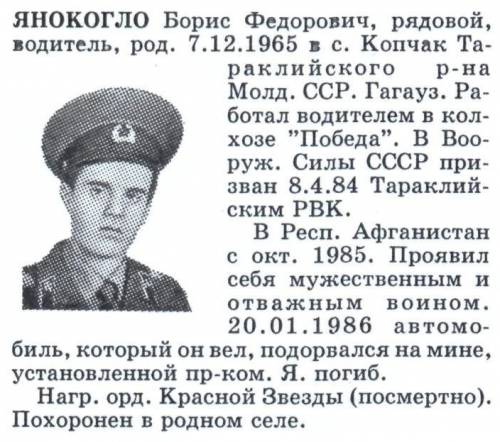 ЯНОКОГЛО Борис Федорович, рядовой, водитель, род. 7.12.1965 в с. Копчак Тараклийского р-на Молд. ССР. Гагауз. Работал водителем в колхозе "Победа". В Вооруж. Силы СССР призван 8.4.84 Тараклийским РВК.

В Респ. Афганистан с окт. 1985. Проявил себя мужественным и отважным воином. 20.01.1986 автомобиль, который он вел, подорвался на мине, установленной пр-ком. Я. погиб.

Нагр. орд. Красной Звезды (посмертно). Похоронен в родном селе.